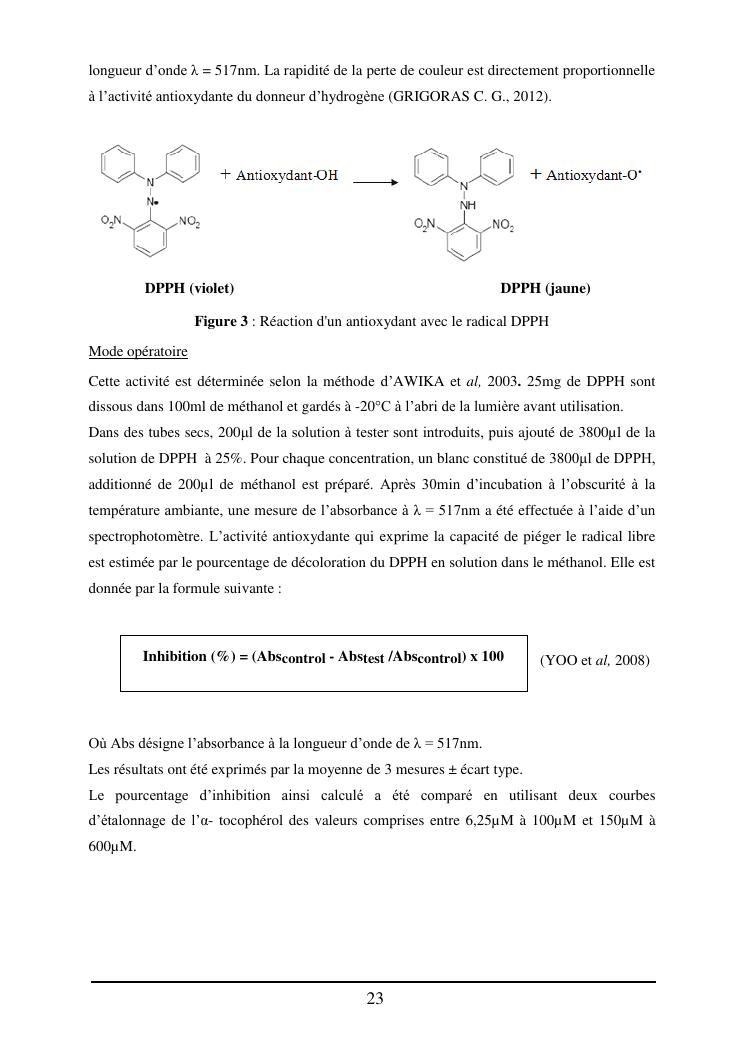 longueur d'onde λ = 517nm. La rapidité de la perte de couleur est directement proportionnelle à l'activité antioxydante du donneur d'hydrogène (GRIGORAS C. G., 2012).

N
N•
$O_2N$
$NO_2$
+ Antioxydant-OH
N
NH
$O_2N$
$NO_2$
+ Antioxydant-O•

DPPH (violet)
DPPH (jaune)

Figure 3 : Réaction d'un antioxydant avec le radical DPPH

Mode opératoire

Cette activité est déterminée selon la méthode d'AWIKA et al, 2003. 25mg de DPPH sont dissous dans 100ml de méthanol et gardés à -20°C à l'abri de la lumière avant utilisation.
Dans des tubes secs, 200µl de la solution à tester sont introduits, puis ajouté de 3800µl de la solution de DPPH à 25%. Pour chaque concentration, un blanc constitué de 3800µl de DPPH, additionné de 200µl de méthanol est préparé. Après 30min d'incubation à l'obscurité à la température ambiante, une mesure de l'absorbance à λ = 517nm a été effectuée à l'aide d'un spectrophotomètre. L'activité antioxydante qui exprime la capacité de piéger le radical libre est estimée par le pourcentage de décoloration du DPPH en solution dans le méthanol. Elle est donnée par la formule suivante :

Inhibition (%) = ($Abs_{control}$ - $Abs_{test}$ /$Abs_{control}$) x 100 (YOO et al, 2008)

Où Abs désigne l'absorbance à la longueur d'onde de λ = 517nm.
Les résultats ont été exprimés par la moyenne de 3 mesures ± écart type.
Le pourcentage d'inhibition ainsi calculé a été comparé en utilisant deux courbes d'étalonnage de l'α- tocophérol des valeurs comprises entre 6,25µM à 100µM et 150µM à 600µM.

23